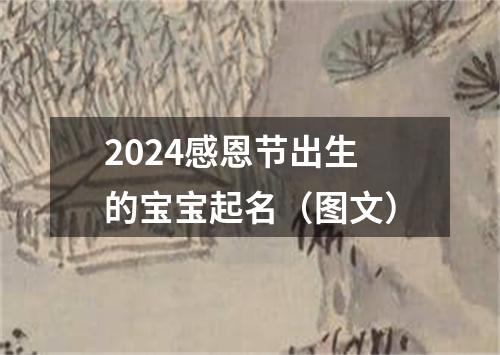 2024感恩节出生的宝宝起名（图文）